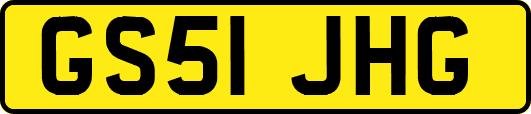 GS51 JHG